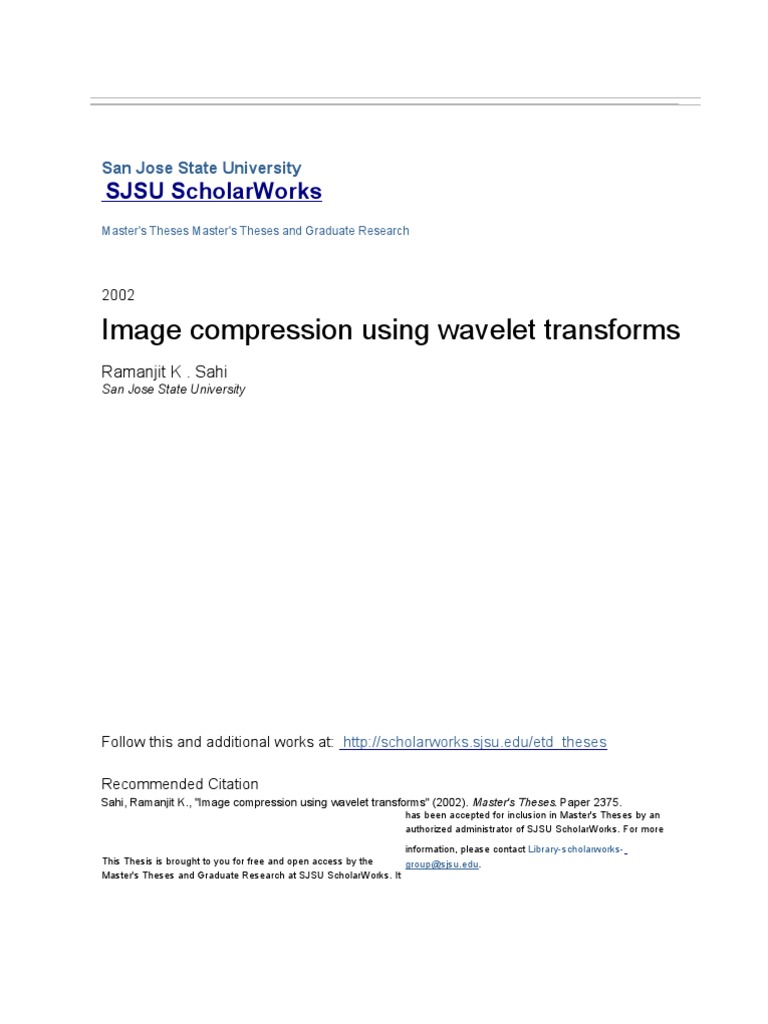 San Jose State University
SJSU ScholarWorks

Master's Theses Master's Theses and Graduate Research

2002

Image compression using wavelet transforms

Ramanjit K . Sahi
San Jose State University

Follow this and additional works at: http://scholarworks.sjsu.edu/etd_theses

Recommended Citation
Sahi, Ramanjit K., "Image compression using wavelet transforms" (2002). Master's Theses. Paper 2375.

This Thesis is brought to you for free and open access by the Master's Theses and Graduate Research at SJSU ScholarWorks. It has been accepted for inclusion in Master's Theses by an authorized administrator of SJSU ScholarWorks. For more information, please contact Library-scholarworks-group@sjsu.edu.